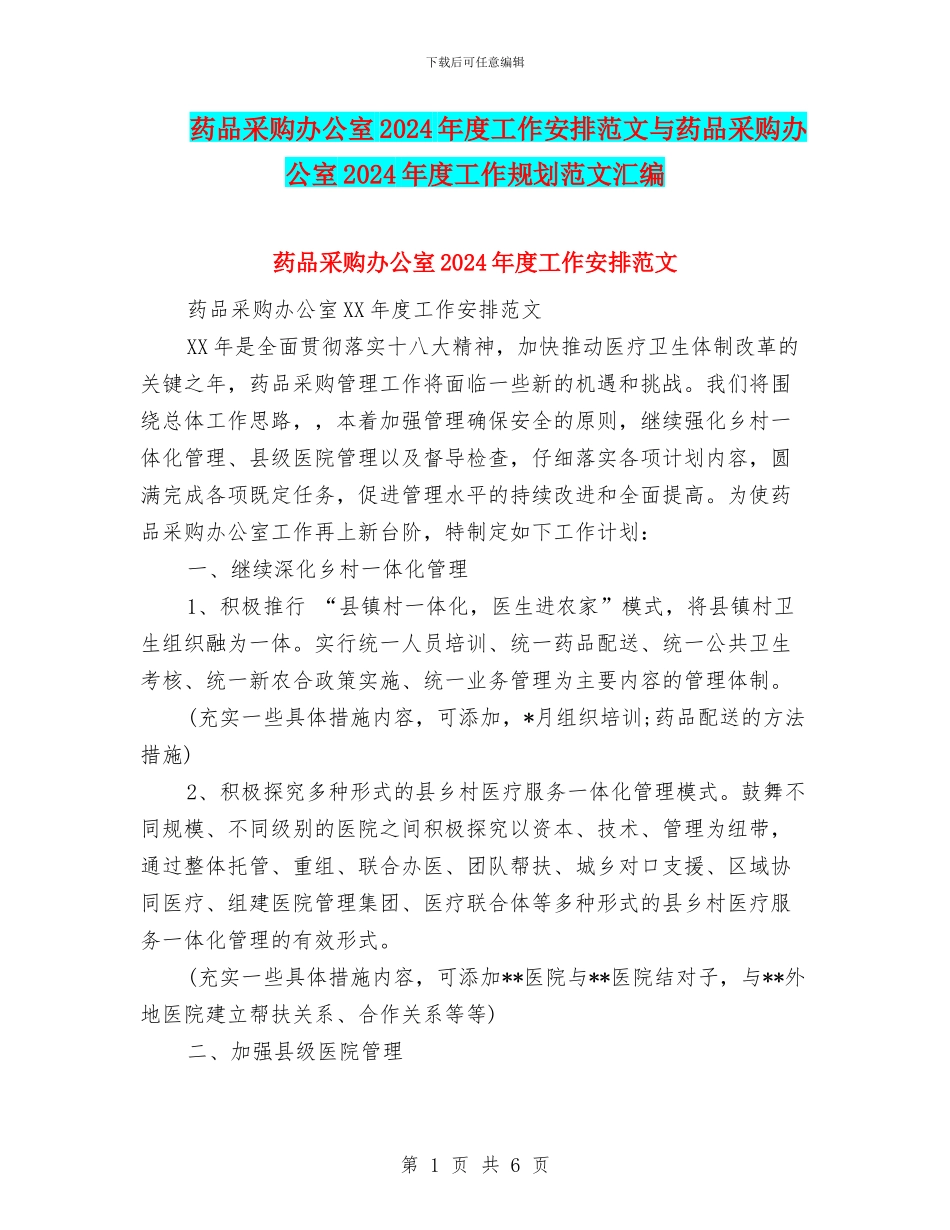 下载后可任意编辑

药品采购办公室2024年度工作安排范文与药品采购办公室2024年度工作规划范文汇编

药品采购办公室2024年度工作安排范文

药品采购办公室XX年度工作安排范文

XX年是全面贯彻落实十八大精神，加快推动医疗卫生体制改革的关键之年，药品采购管理工作将面临一些新的机遇和挑战。我们将围绕总体工作思路，，本着加强管理确保安全的原则，继续强化乡村一体化管理、县级医院管理以及督导检查，仔细落实各项计划内容，圆满完成各项既定任务，促进管理水平的持续改进和全面提高。为使药品采购办公室工作再上新台阶，特制定如下工作计划：

一、继续深化乡村一体化管理

1、积极推行 “县镇村一体化，医生进农家”模式，将县镇村卫生组织融为一体。实行统一人员培训、统一药品配送、统一公共卫生考核、统一新农合政策实施、统一业务管理为主要内容的管理体制。

(充实一些具体措施内容，可添加，*月组织培训;药品配送的方法措施)

2、积极探究多种形式的县乡村医疗服务一体化管理模式。鼓舞不同规模、不同级别的医院之间积极探究以资本、技术、管理为纽带，通过整体托管、重组、联合办医、团队帮扶、城乡对口支援、区域协同医疗、组建医院管理集团、医疗联合体等多种形式的县乡村医疗服务一体化管理的有效形式。

(充实一些具体措施内容，可添加**医院与**医院结对子，与**外地医院建立帮扶关系、合作关系等等)

二、加强县级医院管理

第 1 页 共 6 页